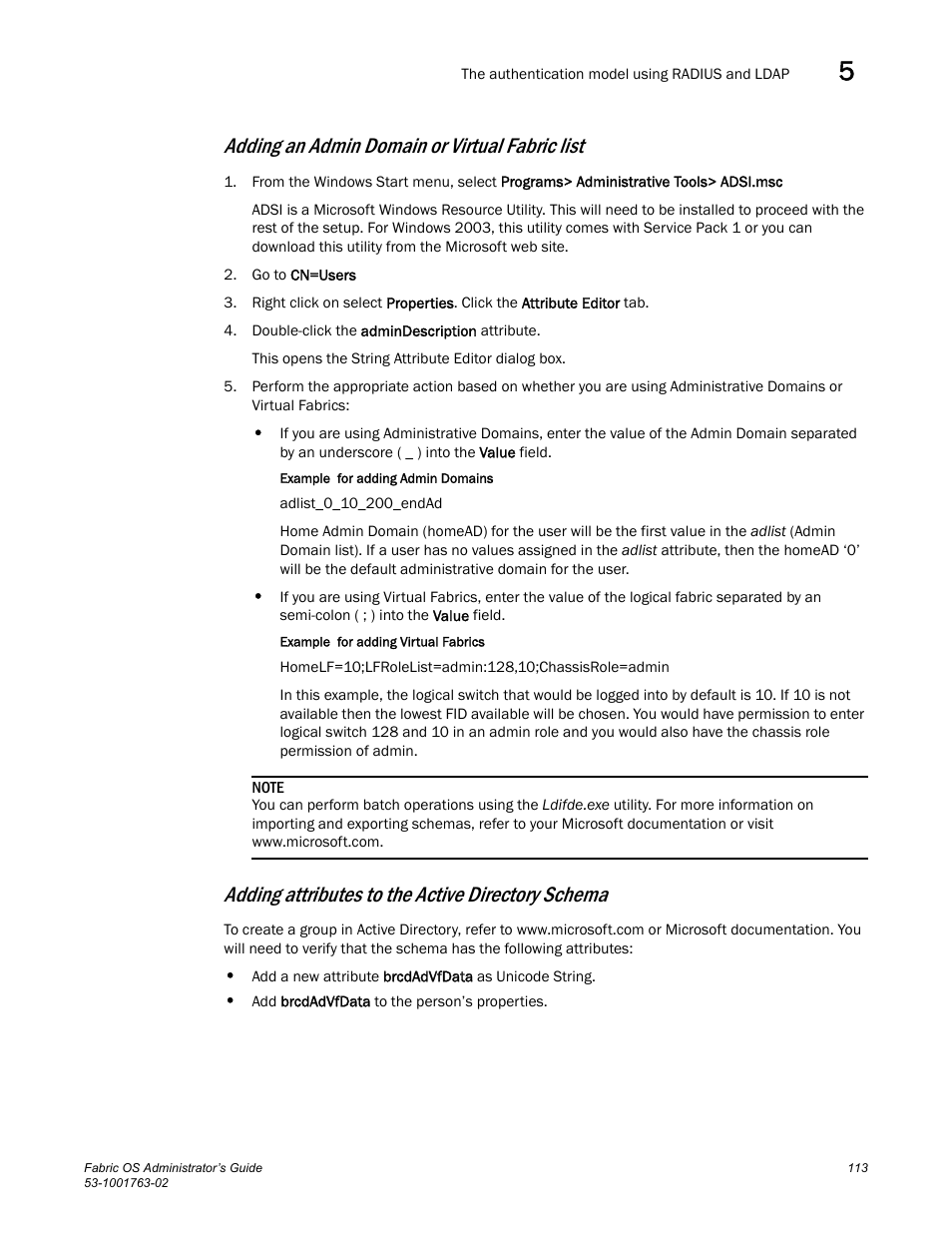 The authentication model using RADIUS and LDAP 5

Adding an Admin Domain or Virtual Fabric list

1. From the Windows Start menu, select Programs> Administrative Tools> ADSI.msc

ADSI is a Microsoft Windows Resource Utility. This will need to be installed to proceed with the rest of the setup. For Windows 2003, this utility comes with Service Pack 1 or you can download this utility from the Microsoft web site.

2. Go to CN=Users

3. Right click on select Properties. Click the Attribute Editor tab.

4. Double-click the adminDescription attribute.

This opens the String Attribute Editor dialog box.

5. Perform the appropriate action based on whether you are using Administrative Domains or Virtual Fabrics:

• If you are using Administrative Domains, enter the value of the Admin Domain separated by an underscore ( _ ) into the Value field.

Example for adding Admin Domains

adlist_0_10_200_endAd

Home Admin Domain (homeAD) for the user will be the first value in the adlist (Admin Domain list). If a user has no values assigned in the adlist attribute, then the homeAD '0' will be the default administrative domain for the user.

• If you are using Virtual Fabrics, enter the value of the logical fabric separated by an semi-colon ( ; ) into the Value field.

Example for adding Virtual Fabrics

HomeLF=10;LFRoleList=admin:128,10;ChassisRole=admin

In this example, the logical switch that would be logged into by default is 10. If 10 is not available then the lowest FID available will be chosen. You would have permission to enter logical switch 128 and 10 in an admin role and you would also have the chassis role permission of admin.

NOTE
You can perform batch operations using the Ldifde.exe utility. For more information on importing and exporting schemas, refer to your Microsoft documentation or visit www.microsoft.com.

Adding attributes to the Active Directory Schema

To create a group in Active Directory, refer to www.microsoft.com or Microsoft documentation. You will need to verify that the schema has the following attributes:

• Add a new attribute brcdAdVfData as Unicode String.

• Add brcdAdVfData to the person's properties.

Fabric OS Administrator's Guide
53-1001763-02
113